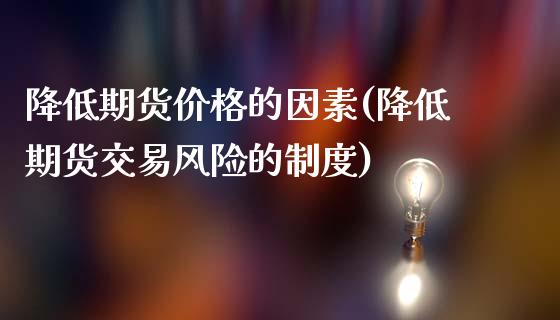 降低期货价格的因素(降低期货交易风险的制度)